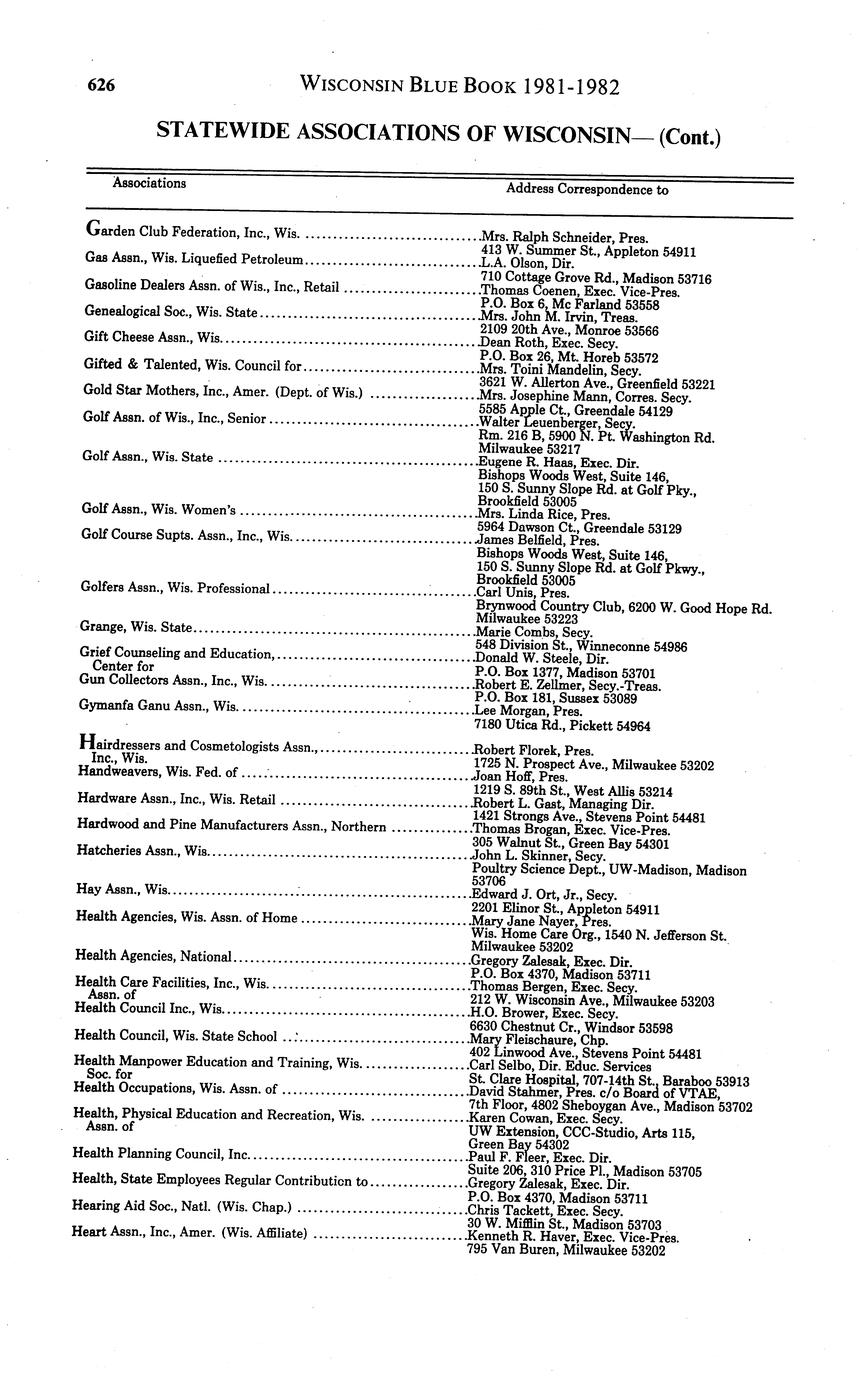 626 WISCONSIN BLUE BOOK 1981-1982

STATEWIDE ASSOCIATIONS OF WISCONSIN— (Cont.)

| Associations | Address Correspondence to |
|---|---|
| Garden Club Federation, Inc., Wis. | Mrs. Ralph Schneider, Pres. 413 W. Summer St., Appleton 54911 |
| Gas Assn., Wis. Liquefied Petroleum | L.A. Olson, Dir. 710 Cottage Grove Rd., Madison 53716 |
| Gasoline Dealers Assn. of Wis., Inc., Retail | Thomas Coenen, Exec. Vice-Pres. P.O. Box 6, Mc Farland 53558 |
| Genealogical Soc., Wis. State | Mrs. John M. Irvin, Treas. 2109 20th Ave., Monroe 53566 |
| Gift Cheese Assn., Wis. | Dean Roth, Exec. Secy. P.O. Box 26, Mt. Horeb 53572 |
| Gifted & Talented, Wis. Council for | Mrs. Toini Mandelin, Secy. 3621 W. Allerton Ave., Greenfield 53221 |
| Gold Star Mothers, Inc., Amer. (Dept. of Wis.) | Mrs. Josephine Mann, Corres. Secy. 5585 Apple Ct., Greendale 54129 |
| Golf Assn. of Wis., Inc., Senior | Walter Leuenberger, Secy. Rm. 216 B, 5900 N. Pt. Washington Rd. Milwaukee 53217 |
| Golf Assn., Wis. State | Eugene R. Haas, Exec. Dir. Bishops Woods West, Suite 146, 150 S. Sunny Slope Rd. at Golf Pky., Brookfield 53005 |
| Golf Assn., Wis. Women's | Mrs. Linda Rice, Pres. 5964 Dawson Ct., Greendale 53129 |
| Golf Course Supts. Assn., Inc., Wis. | James Belfield, Pres. Bishops Woods West, Suite 146, 150 S. Sunny Slope Rd. at Golf Pkwy., Brookfield 53005 |
| Golfers Assn., Wis. Professional | Carl Unis, Pres. Brynwood Country Club, 6200 W. Good Hope Rd. Milwaukee 53223 |
| Grange, Wis. State | Marie Combs, Secy. 548 Division St., Winneconne 54986 |
| Grief Counseling and Education, Center for | Donald W. Steele, Dir. P.O. Box 1377, Madison 53701 |
| Gun Collectors Assn., Inc., Wis. | Robert E. Zellmer, Secy.-Treas. P.O. Box 181, Sussex 53089 |
| Gymanfa Ganu Assn., Wis. | Lee Morgan, Pres. 7180 Utica Rd., Pickett 54964 |
| Hairdressers and Cosmetologists Assn., Inc., Wis. | Robert Florek, Pres. 1725 N. Prospect Ave., Milwaukee 53202 |
| Handweavers, Wis. Fed. of | Joan Hoff, Pres. 1219 S. 89th St., West Allis 53214 |
| Hardware Assn., Inc., Wis. Retail | Robert L. Gast, Managing Dir. 1421 Strongs Ave., Stevens Point 54481 |
| Hardwood and Pine Manufacturers Assn., Northern | Thomas Brogan, Exec. Vice-Pres. 305 Walnut St., Green Bay 54301 |
| Hatcheries Assn., Wis. | John L. Skinner, Secy. Poultry Science Dept., UW-Madison, Madison 53706 |
| Hay Assn., Wis. | Edward J. Ort, Jr., Secy. 2201 Elinor St., Appleton 54911 |
| Health Agencies, Wis. Assn. of Home | Mary Jane Nayer, Pres. Wis. Home Care Org., 1540 N. Jefferson St. Milwaukee 53202 |
| Health Agencies, National | Gregory Zalesak, Exec. Dir. P.O. Box 4370, Madison 53711 |
| Health Care Facilities, Inc., Wis. Assn. of | Thomas Bergen, Exec. Secy. 212 W. Wisconsin Ave., Milwaukee 53203 |
| Health Council Inc., Wis. | H.O. Brower, Exec. Secy. 6630 Chestnut Cr., Windsor 53598 |
| Health Council, Wis. State School | Mary Fleischaure, Chp. 402 Linwood Ave., Stevens Point 54481 |
| Health Manpower Education and Training, Wis. Soc. for | Carl Selbo, Dir. Educ. Services St. Clare Hospital, 707-14th St., Baraboo 53913 |
| Health Occupations, Wis. Assn. of | David Stahmer, Pres. c/o Board of VTAE, 7th Floor, 4802 Sheboygan Ave., Madison 53702 |
| Health, Physical Education and Recreation, Wis. Assn. of | Karen Cowan, Exec. Secy. UW Extension, CCC-Studio, Arts 115, Green Bay 54302 |
| Health Planning Council, Inc. | Paul F. Fleer, Exec. Dir. Suite 206, 310 Price Pl., Madison 53705 |
| Health, State Employees Regular Contribution to | Gregory Zalesak, Exec. Dir. P.O. Box 4370, Madison 53711 |
| Hearing Aid Soc., Natl. (Wis. Chap.) | Chris Tackett, Exec. Secy. 30 W. Mifflin St., Madison 53703 |
| Heart Assn., Inc., Amer. (Wis. Affiliate) | Kenneth R. Haver, Exec. Vice-Pres. 795 Van Buren, Milwaukee 53202 |